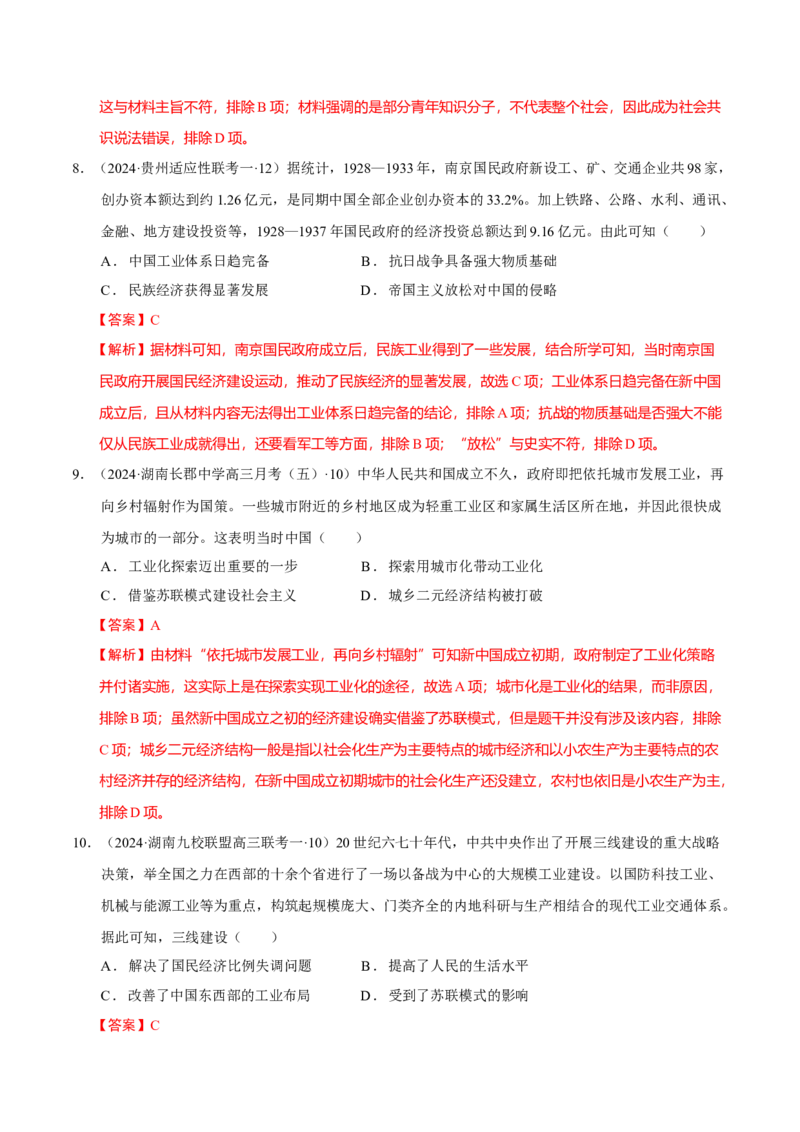 这与材料主旨不符，排除B项；材料强调的是部分青年知识分子，不代表整个社会，因此成为社会共识说法错误，排除D项。

8.（2024·贵州适应性联考一·12）据统计，1928—1933年，南京国民政府新设工、矿、交通企业共98家，创办资本额达到约1.26亿元，是同期中国全部企业创办资本的33.2%。加上铁路、公路、水利、通讯、金融、地方建设投资等，1928—1937年国民政府的经济投资总额达到9.16亿元。由此可知（　　）

A．中国工业体系日趋完备　B．抗日战争具备强大物质基础

C．民族经济获得显著发展　D．帝国主义放松对中国的侵略

【答案】C

【解析】据材料可知，南京国民政府成立后，民族工业得到了一些发展，结合所学可知，当时南京国民政府开展国民经济建设运动，推动了民族经济的显著发展，故选C项；工业体系日趋完备在新中国成立后，且从材料内容无法得出工业体系日趋完备的结论，排除A项；抗战的物质基础是否强大不能仅从民族工业成就得出，还要看军工等方面，排除B项；“放松”与史实不符，排除D项。

9.（2024·湖南长郡中学高三月考（五）·10）中华人民共和国成立不久，政府即把依托城市发展工业，再向乡村辐射作为国策。一些城市附近的乡村地区成为轻重工业区和家属生活区所在地，并因此很快成为城市的一部分。这表明当时中国（　　）

A．工业化探索迈出重要的一步　B．探索用城市化带动工业化

C．借鉴苏联模式建设社会主义　D．城乡二元经济结构被打破

【答案】A

【解析】由材料“依托城市发展工业，再向乡村辐射”可知新中国成立初期，政府制定了工业化策略并付诸实施，这实际上是在探索实现工业化的途径，故选A项；城市化是工业化的结果，而非原因，排除B项；虽然新中国成立之初的经济建设确实借鉴了苏联模式，但是题干并没有涉及该内容，排除C项；城乡二元经济结构一般是指以社会化生产为主要特点的城市经济和以小农生产为主要特点的农村经济并存的经济结构，在新中国成立初期城市的社会化生产还没建立，农村也依旧是小农生产为主，排除D项。

10.（2024·湖南九校联盟高三联考一·10）20世纪六七十年代，中共中央作出了开展三线建设的重大战略决策，举全国之力在西部的十余个省进行了一场以备战为中心的大规模工业建设。以国防科技工业、机械与能源工业等为重点，构筑起规模庞大、门类齐全的内地科研与生产相结合的现代工业交通体系。据此可知，三线建设（　　）

A．解决了国民经济比例失调问题　B．提高了人民的生活水平

C．改善了中国东西部的工业布局　D．受到了苏联模式的影响

【答案】C